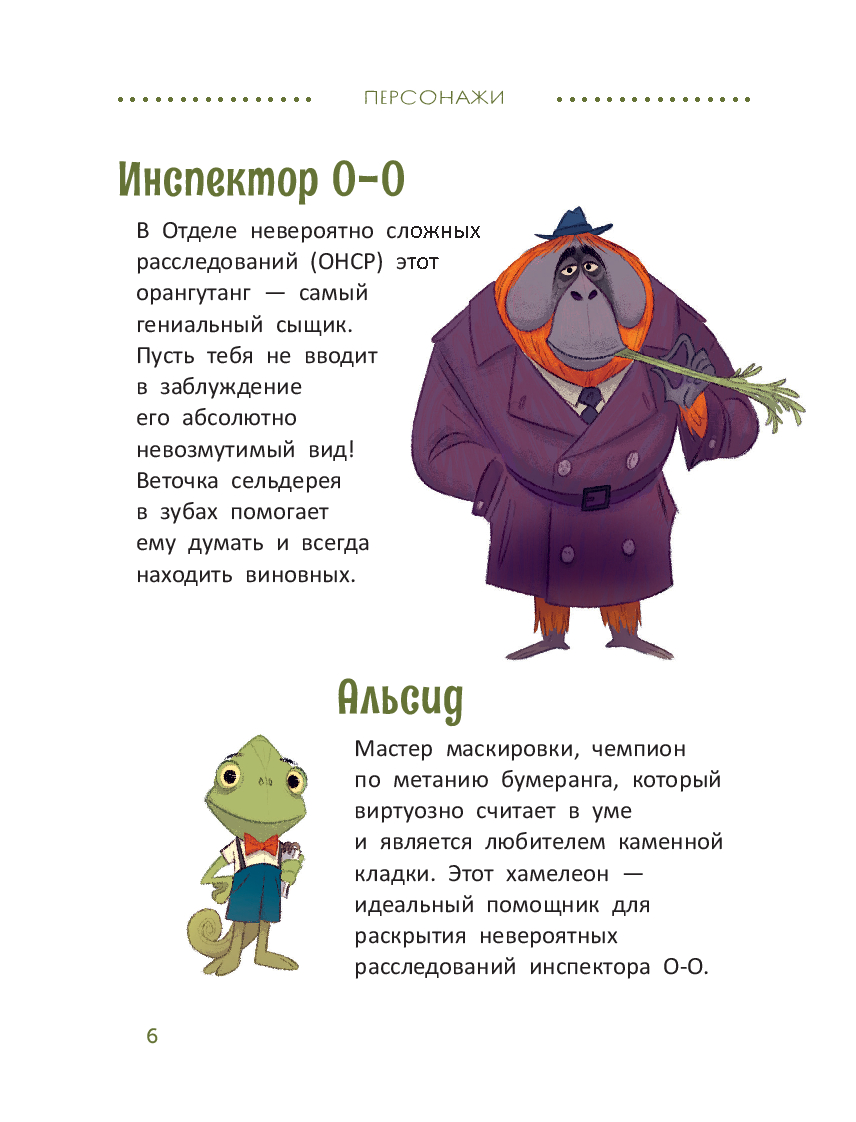 ПЕРСОНАЖИ

Инспектор О-О

В Отделе невероятно сложных расследований (ОНСР) этот орангутанг — самый гениальный сыщик. Пусть тебя не вводит в заблуждение его абсолютно невозмутимый вид! Веточка сельдерея в зубах помогает ему думать и всегда находить виновных.

Альсид

Мастер маскировки, чемпион по метанию бумеранга, который виртуозно считает в уме и является любителем каменной кладки. Этот хамелеон — идеальный помощник для раскрытия невероятных расследований инспектора О-О.

6